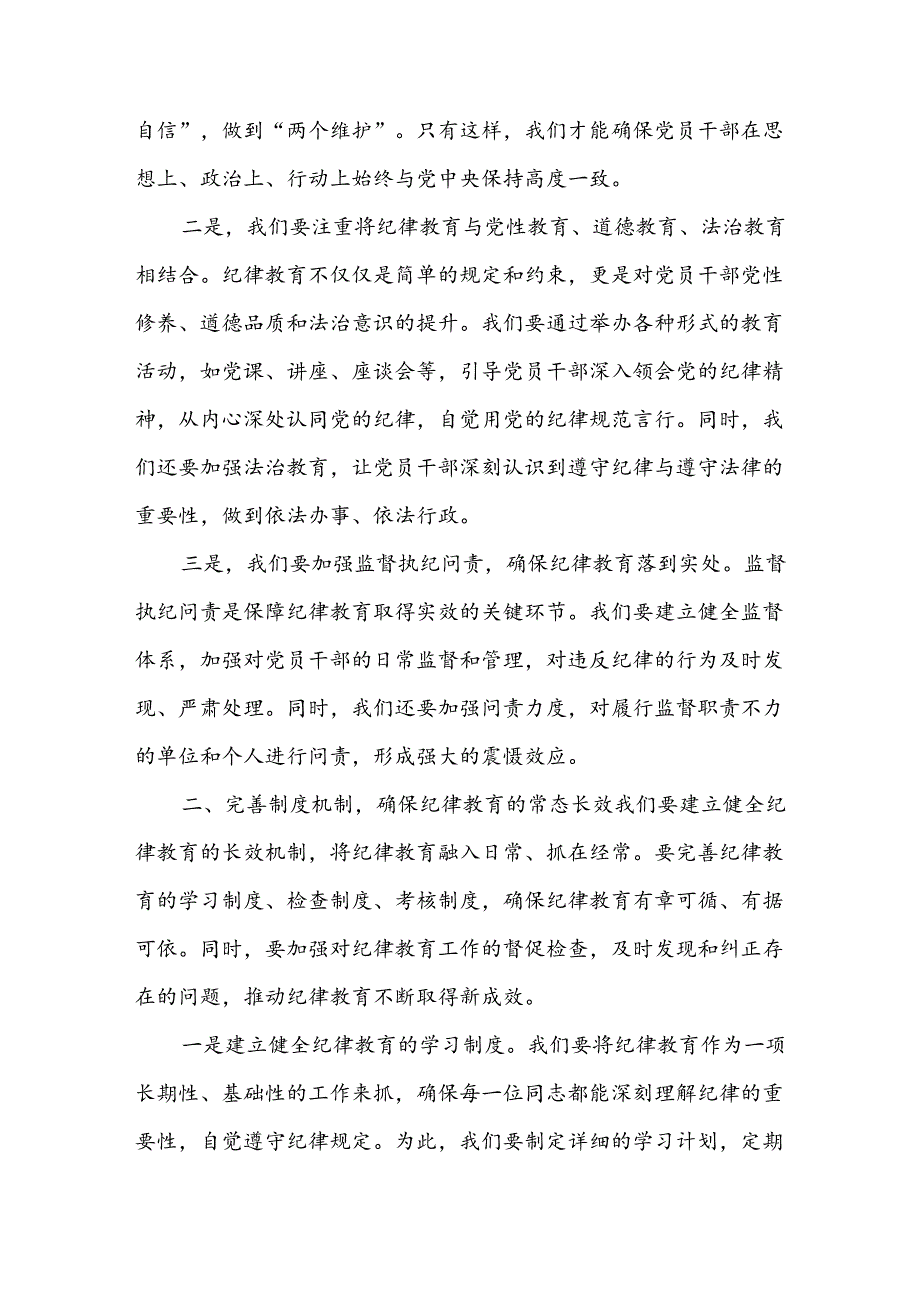 自信”，做到“两个维护”。只有这样，我们才能确保党员干部在思想上、政治上、行动上始终与党中央保持高度一致。

二是，我们要注重将纪律教育与党性教育、道德教育、法治教育相结合。纪律教育不仅仅是简单的规定和约束，更是对党员干部党性修养、道德品质和法治意识的提升。我们要通过举办各种形式的教育活动，如党课、讲座、座谈会等，引导党员干部深入领会党的纪律精神，从内心深处认同党的纪律，自觉用党的纪律规范言行。同时，我们还要加强法治教育，让党员干部深刻认识到遵守纪律与遵守法律的重要性，做到依法办事、依法行政。

三是，我们要加强监督执纪问责，确保纪律教育落到实处。监督执纪问责是保障纪律教育取得实效的关键环节。我们要建立健全监督体系，加强对党员干部的日常监督和管理，对违反纪律的行为及时发现、严肃处理。同时，我们还要加强问责力度，对履行监督职责不力的单位和个人进行问责，形成强大的震慑效应。

二、完善制度机制，确保纪律教育的常态长效我们要建立健全纪律教育的长效机制，将纪律教育融入日常、抓在经常。要完善纪律教育的学习制度、检查制度、考核制度，确保纪律教育有章可循、有据可依。同时，要加强对纪律教育工作的督促检查，及时发现和纠正存在的问题，推动纪律教育不断取得新成效。

一是建立健全纪律教育的学习制度。我们要将纪律教育作为一项长期性、基础性的工作来抓，确保每一位同志都能深刻理解纪律的重要性，自觉遵守纪律规定。为此，我们要制定详细的学习计划，定期